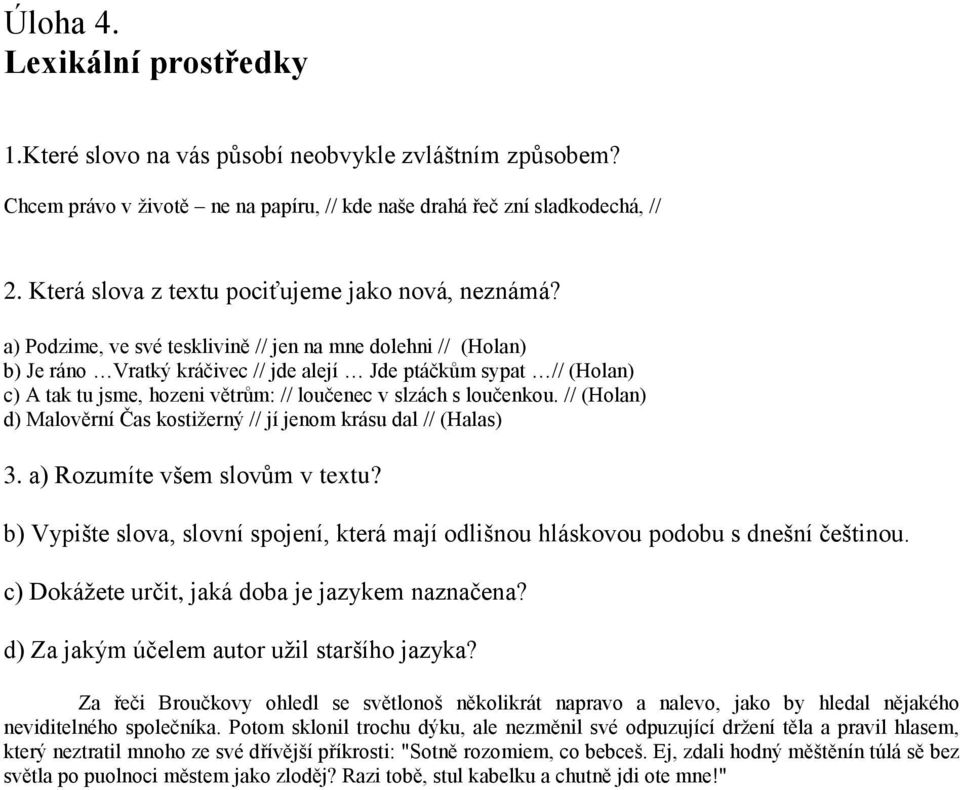 Úloha 4.
Lexikální prostředky

1.Které slovo na vás působí neobvykle zvláštním způsobem?

Chcem právo v životě – ne na papíru, // kde naše drahá řeč zní sladkodechá, //

2. Která slova z textu pociťujeme jako nová, neznámá?

a) Podzime, ve své tesklivině // jen na mne dolehni // (Holan)
b) Je ráno …Vratký kráčivec // jde alejí … Jde ptáčkům sypat …// (Holan)
c) A tak tu jsme, hozeni větrům: // loučenec v slzách s loučenkou. // (Holan)
d) Malověrní Čas kostižerný // jí jenom krásu dal // (Halas)

3. a) Rozumíte všem slovům v textu?

b) Vypište slova, slovní spojení, která mají odlišnou hláskovou podobu s dnešní češtinou.

c) Dokážete určit, jaká doba je jazykem naznačena?

d) Za jakým účelem autor užil staršího jazyka?

Za řeči Broučkovy ohledl se světlonoš několikrát napravo a nalevo, jako by hledal nějakého neviditelného společníka. Potom sklonil trochu dýku, ale nezměnil své odpuzující držení těla a pravil hlasem, který neztratil mnoho ze své dřívější příkrosti: "Sotně rozomiem, co bebceš. Ej, zdali hodný měštěnín túlá sě bez světla po puolnoci městem jako zloděj? Razi tobě, stul kabelku a chutně jdi ote mne!"